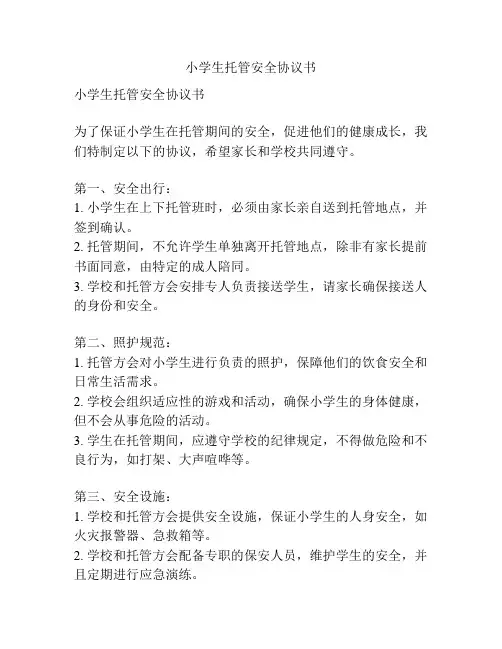 小学生托管安全协议书

小学生托管安全协议书

为了保证小学生在托管期间的安全，促进他们的健康成长，我们特制定以下的协议，希望家长和学校共同遵守。

第一、安全出行：
1. 小学生在上下托管班时，必须由家长亲自送到托管地点，并签到确认。
2. 托管期间，不允许学生单独离开托管地点，除非有家长提前书面同意，由特定的成人陪同。
3. 学校和托管方会安排专人负责接送学生，请家长确保接送人的身份和安全。

第二、照护规范：
1. 托管方会对小学生进行负责的照护，保障他们的饮食安全和日常生活需求。
2. 学校会组织适应性的游戏和活动，确保小学生的身体健康，但不会从事危险的活动。
3. 学生在托管期间，应遵守学校的纪律规定，不得做危险和不良行为，如打架、大声喧哗等。

第三、安全设施：
1. 学校和托管方会提供安全设施，保证小学生的人身安全，如火灾报警器、急救箱等。
2. 学校和托管方会配备专职的保安人员，维护学生的安全，并且定期进行应急演练。